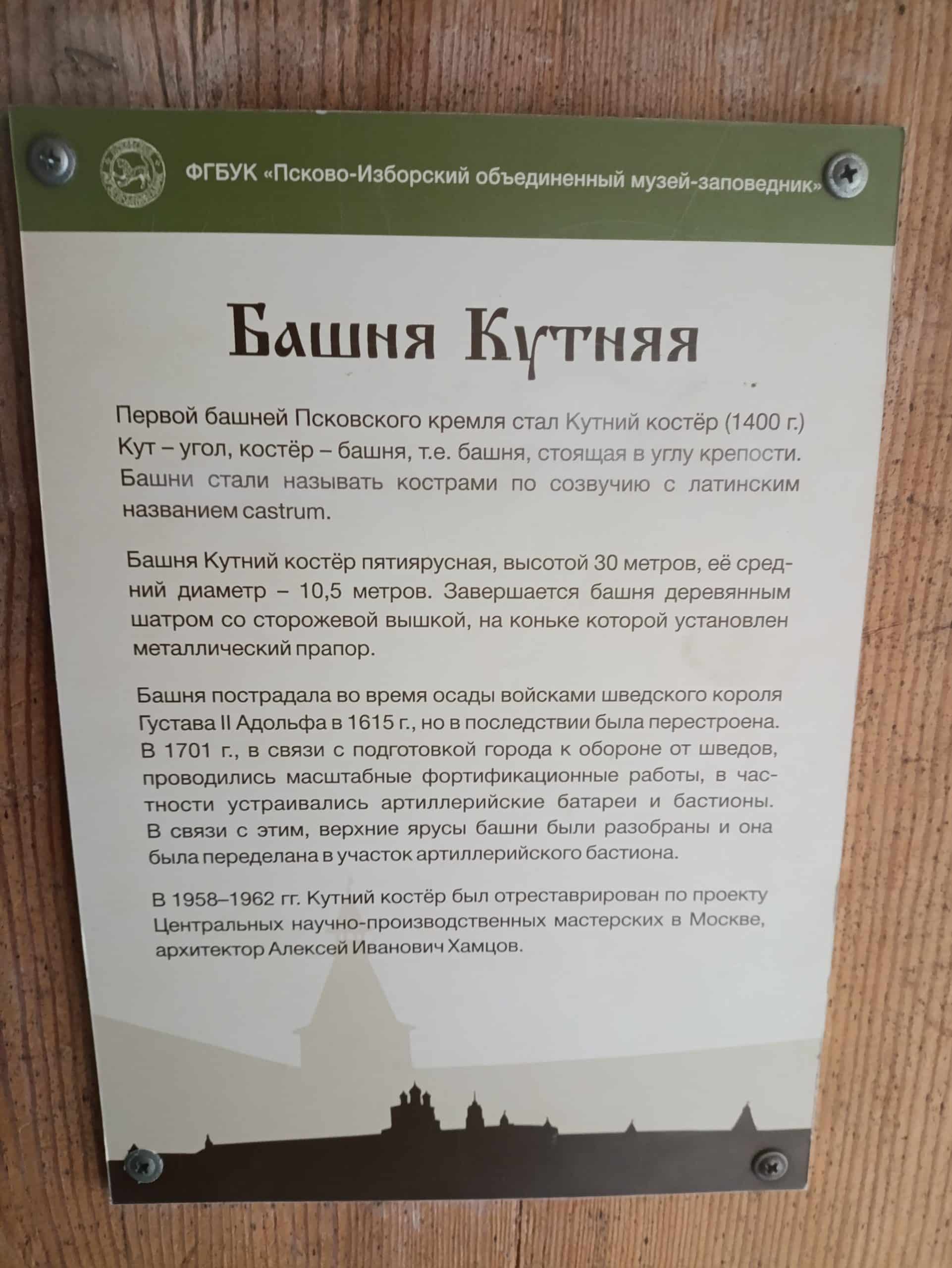 ФГБУК «Псково-Изборский объединенный музей-заповедник»

Башня Кутняя

Первой башней Псковского кремля стал Кутний костёр (1400 г.) Кут – угол, костёр – башня, т.е. башня, стоящая в углу крепости. Башни стали называть кострами по созвучию с латинским названием castrum.

Башня Кутний костёр пятиярусная, высотой 30 метров, её средний диаметр – 10,5 метров. Завершается башня деревянным шатром со сторожевой вышкой, на коньке которой установлен металлический прапор.

Башня пострадала во время осады войсками шведского короля Густава II Адольфа в 1615 г., но в последствии была перестроена. В 1701 г., в связи с подготовкой города к обороне от шведов, проводились масштабные фортификационные работы, в частности устраивались артиллерийские батареи и бастионы. В связи с этим, верхние ярусы башни были разобраны и она была переделана в участок артиллерийского бастиона.

В 1958–1962 гг. Кутний костёр был отреставрирован по проекту Центральных научно-производственных мастерских в Москве, архитектор Алексей Иванович Хамцов.